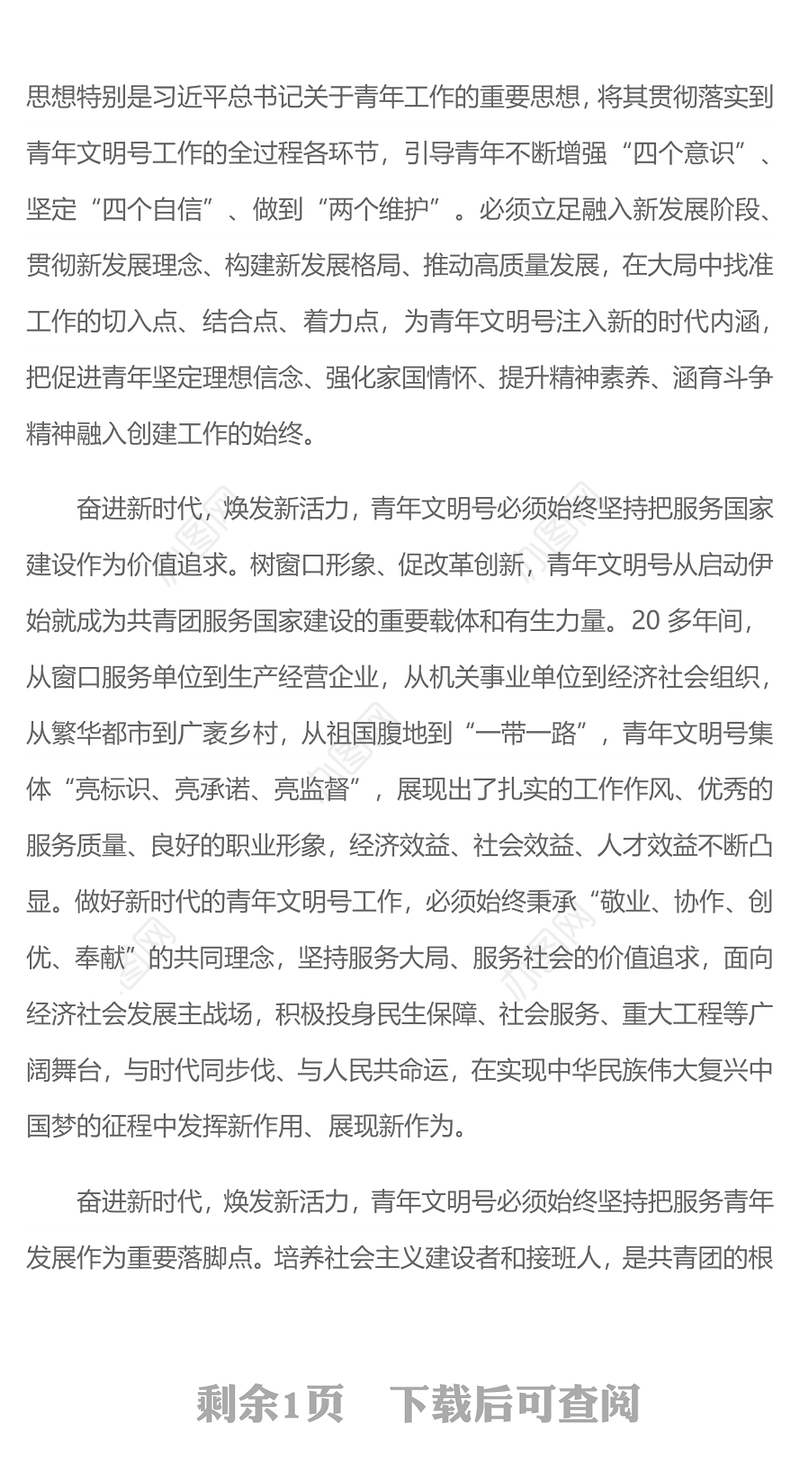 思想特别是习近平总书记关于青年工作的重要思想，将其贯彻落实到青年文明号工作的全过程各环节，引导青年不断增强“四个意识”、坚定“四个自信”、做到“两个维护”。必须立足融入新发展阶段、贯彻新发展理念、构建新发展格局、推动高质量发展，在大局中找准工作的切入点、结合点、着力点，为青年文明号注入新的时代内涵，把促进青年坚定理想信念、强化家国情怀、提升精神素养、涵育斗争精神融入创建工作的始终。

奋进新时代，焕发新活力，青年文明号必须始终坚持把服务国家建设作为价值追求。树窗口形象、促改革创新，青年文明号从启动伊始就成为共青团服务国家建设的重要载体和有生力量。20 多年间，从窗口服务单位到生产经营企业，从机关事业单位到经济社会组织，从繁华都市到广袤乡村，从祖国腹地到“一带一路”，青年文明号集体“亮标识、亮承诺、亮监督”，展现出了扎实的工作作风、优秀的服务质量、良好的职业形象，经济效益、社会效益、人才效益不断凸显。做好新时代的青年文明号工作，必须始终秉承“敬业、协作、创优、奉献”的共同理念，坚持服务大局、服务社会的价值追求，面向经济社会发展主战场，积极投身民生保障、社会服务、重大工程等广阔舞台，与时代同步伐、与人民共命运，在实现中华民族伟大复兴中国梦的征程中发挥新作用、展现新作为。

奋进新时代，焕发新活力，青年文明号必须始终坚持把服务青年发展作为重要落脚点。培养社会主义建设者和接班人，是共青团的根

剩余1页 下载后可查阅